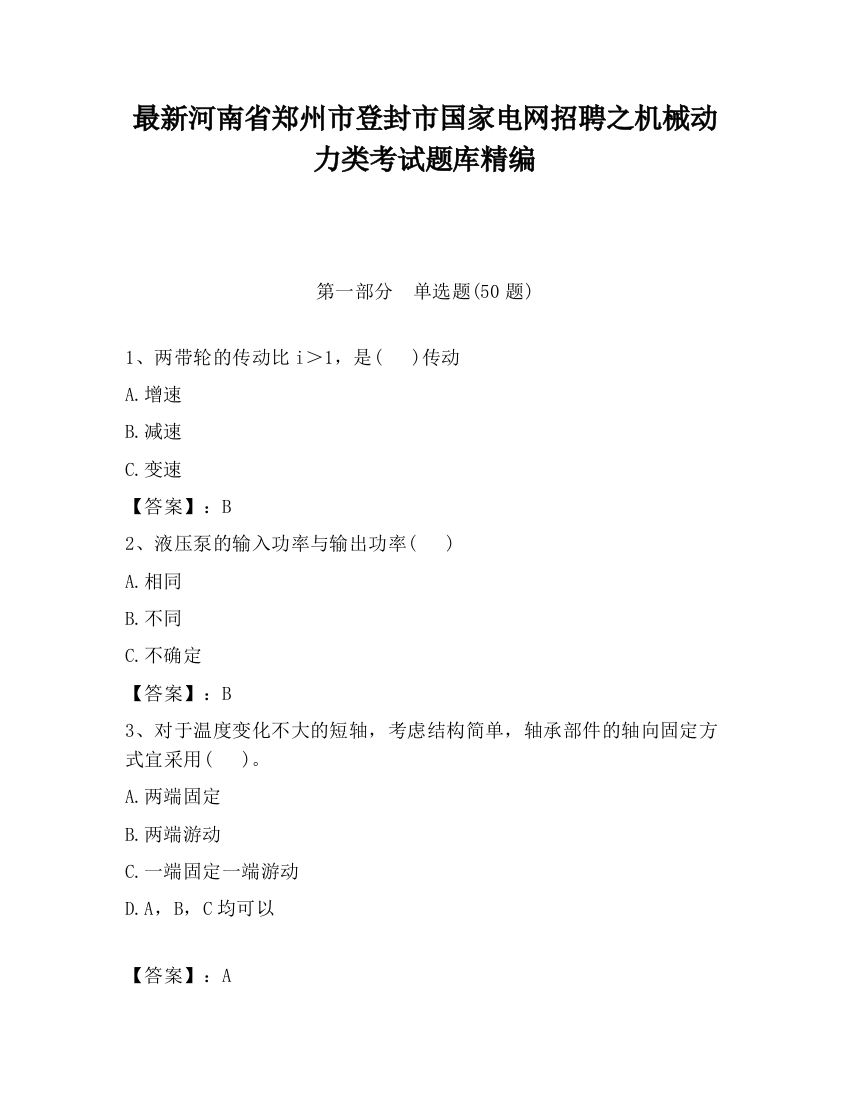 最新河南省郑州市登封市国家电网招聘之机械动力类考试题库精编

第一部分　单选题(50 题)

1、两带轮的传动比 i＞1，是(　　)传动

A.增速

B.减速

C.变速

【答案】：B

2、液压泵的输入功率与输出功率(　　)

A.相同

B.不同

C.不确定

【答案】：B

3、对于温度变化不大的短轴，考虑结构简单，轴承部件的轴向固定方式宜采用(　　)。

A.两端固定

B.两端游动

C.一端固定一端游动

D.A，B，C 均可以

【答案】：A